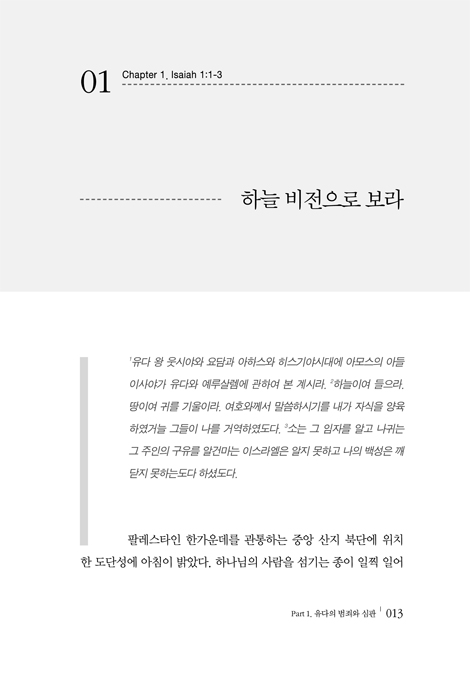 01 Chapter 1. Isaiah 1:1-3

하늘 비전으로 보라

$^{1}$유다 왕 웃시야와 요담과 아하스와 히스기야시대에 아모스의 아들 이사야가 유다와 예루살렘에 관하여 본 계시라. $^{2}$하늘이여 들으라. 땅이여 귀를 기울이라. 여호와께서 말씀하시기를 내가 자식을 양육하였거늘 그들이 나를 거역하였도다. $^{3}$소는 그 임자를 알고 나귀는 그 주인의 구유를 알건마는 이스라엘은 알지 못하고 나의 백성은 깨닫지 못하는도다 하셨도다.

팔레스타인 한가운데를 관통하는 중앙 산지 북단에 위치한 도단성에 아침이 밝았다. 하나님의 사람을 섬기는 종이 일찍 일어

Part 1. 유다의 범죄와 심판 | 013